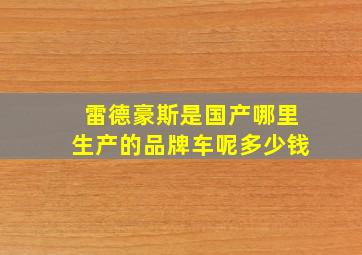 雷德豪斯是国产哪里生产的品牌车呢多少钱